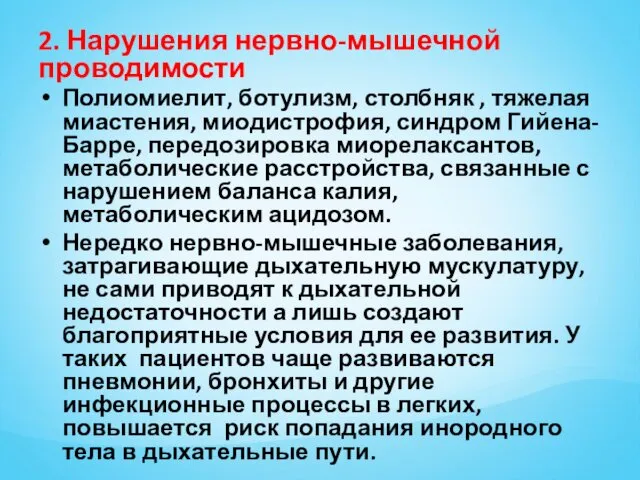 2. Нарушения нервно-мышечной проводимости

• Полиомиелит, ботулизм, столбняк , тяжелая миастения, миодистрофия, синдром Гийена-Барре, передозировка миорелаксантов, метаболические расстройства, связанные с нарушением баланса калия, метаболическим ацидозом.

• Нередко нервно-мышечные заболевания, затрагивающие дыхательную мускулатуру, не сами приводят к дыхательной недостаточности а лишь создают благоприятные условия для ее развития. У таких пациентов чаще развиваются пневмонии, бронхиты и другие инфекционные процессы в легких, повышается риск попадания инородного тела в дыхательные пути.